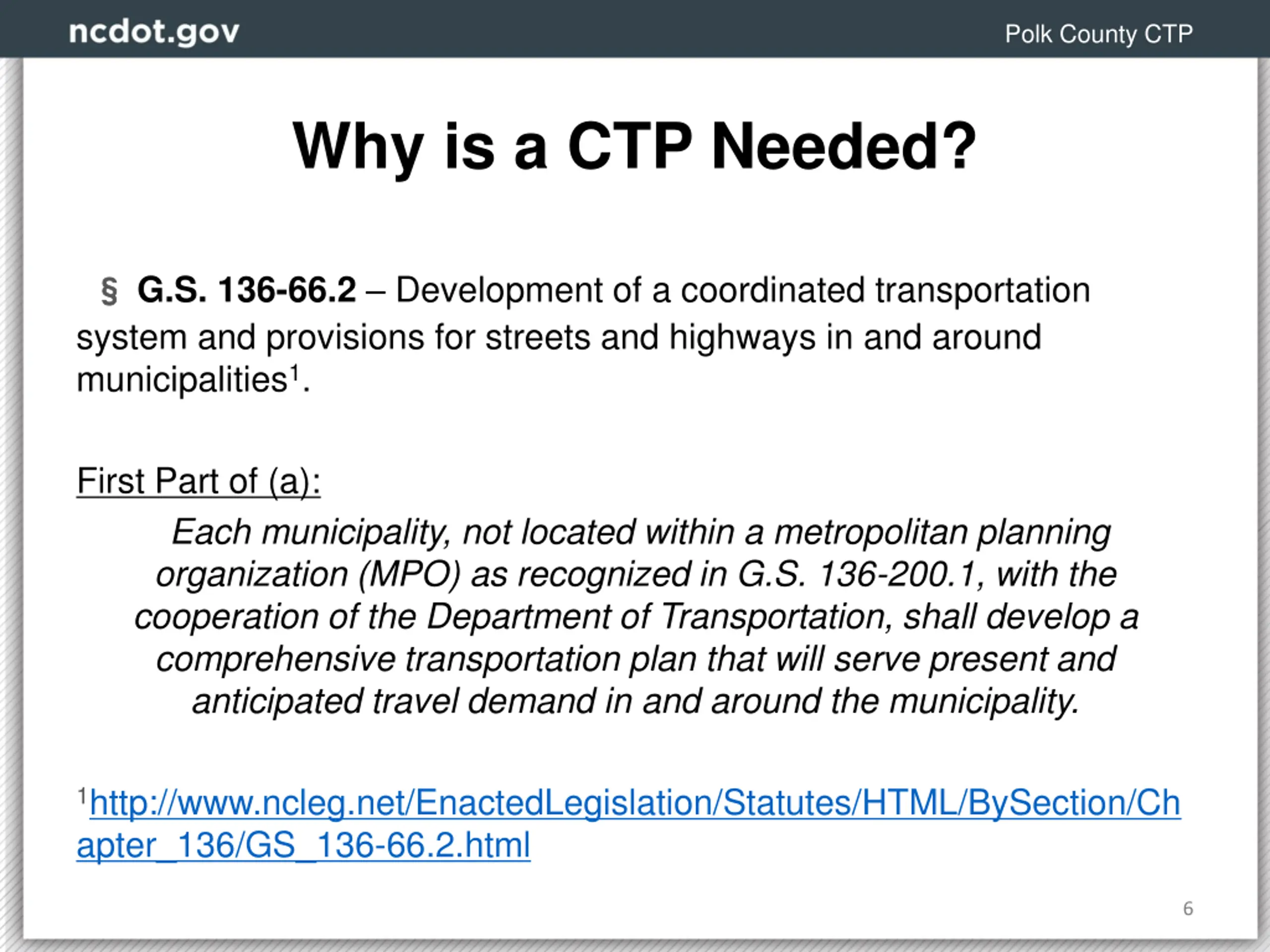 ncdot.gov

Polk County CTP

Why is a CTP Needed?

§ G.S. 136-66.2 – Development of a coordinated transportation system and provisions for streets and highways in and around municipalities$^1$.

First Part of (a):

Each municipality, not located within a metropolitan planning organization (MPO) as recognized in G.S. 136-200.1, with the cooperation of the Department of Transportation, shall develop a comprehensive transportation plan that will serve present and anticipated travel demand in and around the municipality.

$^1$http://www.ncleg.net/EnactedLegislation/Statutes/HTML/BySection/Chapter_136/GS_136-66.2.html

6